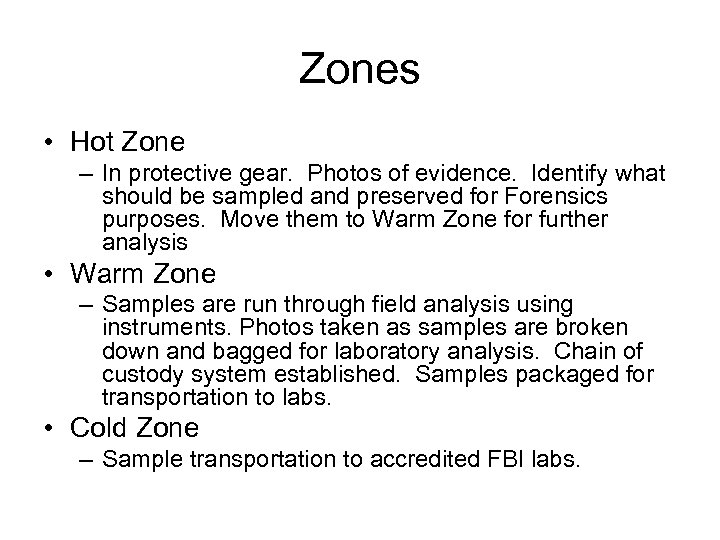 Zones

• Hot Zone
– In protective gear.  Photos of evidence.  Identify what should be sampled and preserved for Forensics purposes.  Move them to Warm Zone for further analysis

• Warm Zone
– Samples are run through field analysis using instruments. Photos taken as samples are broken down and bagged for laboratory analysis.  Chain of custody system established.  Samples packaged for transportation to labs.

• Cold Zone
– Sample transportation to accredited FBI labs.